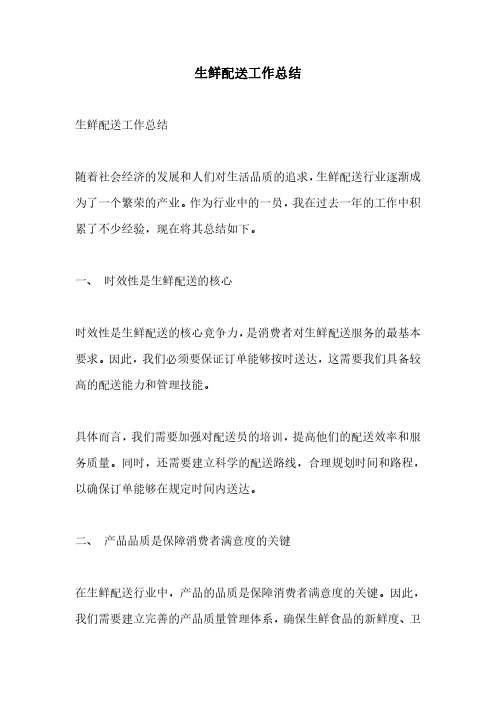 生鲜配送工作总结

生鲜配送工作总结

随着社会经济的发展和人们对生活品质的追求，生鲜配送行业逐渐成为了一个繁荣的产业。作为行业中的一员，我在过去一年的工作中积累了不少经验，现在将其总结如下。

一、 时效性是生鲜配送的核心

时效性是生鲜配送的核心竞争力，是消费者对生鲜配送服务的最基本要求。因此，我们必须要保证订单能够按时送达，这需要我们具备较高的配送能力和管理技能。

具体而言，我们需要加强对配送员的培训，提高他们的配送效率和服务质量。同时，还需要建立科学的配送路线，合理规划时间和路程，以确保订单能够在规定时间内送达。

二、 产品品质是保障消费者满意度的关键

在生鲜配送行业中，产品的品质是保障消费者满意度的关键。因此，我们需要建立完善的产品质量管理体系，确保生鲜食品的新鲜度、卫